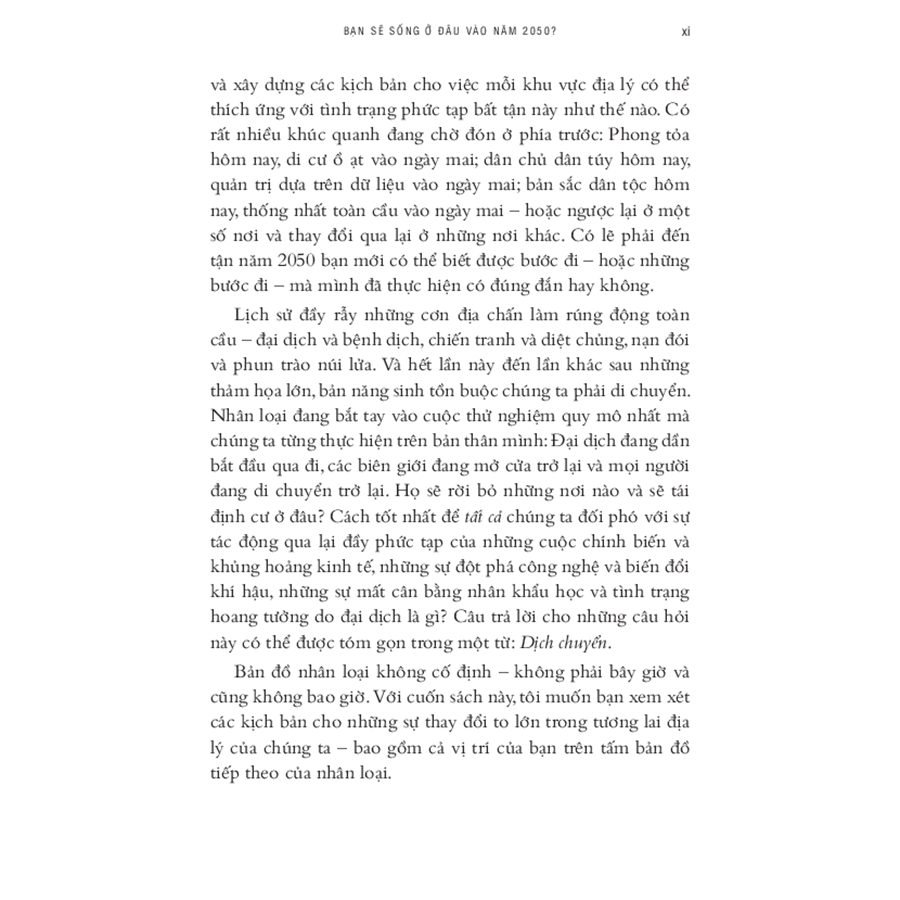 BẠN SẼ SỐNG Ở ĐÂU VÀO NĂM 2050? xi

và xây dựng các kịch bản cho việc mỗi khu vực địa lý có thể thích ứng với tình trạng phức tạp bất tận này như thế nào. Có rất nhiều khúc quanh đang chờ đón ở phía trước: Phong tỏa hôm nay, di cư ồ ạt vào ngày mai; dân chủ dân túy hôm nay, quản trị dựa trên dữ liệu vào ngày mai; bản sắc dân tộc hôm nay, thống nhất toàn cầu vào ngày mai – hoặc ngược lại ở một số nơi và thay đổi qua lại ở những nơi khác. Có lẽ phải đến tận năm 2050 bạn mới có thể biết được bước đi – hoặc những bước đi – mà mình đã thực hiện có đúng đắn hay không.

Lịch sử đầy rẫy những cơn địa chấn làm rúng động toàn cầu – đại dịch và bệnh dịch, chiến tranh và diệt chủng, nạn đói và phun trào núi lửa. Và hết lần này đến lần khác sau những thảm họa lớn, bản năng sinh tồn buộc chúng ta phải di chuyển. Nhân loại đang bắt tay vào cuộc thử nghiệm quy mô nhất mà chúng ta từng thực hiện trên bản thân mình: Đại dịch đang dần bắt đầu qua đi, các biên giới đang mở cửa trở lại và mọi người đang di chuyển trở lại. Họ sẽ rời bỏ những nơi nào và sẽ tái định cư ở đâu? Cách tốt nhất để tất cả chúng ta đối phó với sự tác động qua lại đầy phức tạp của những cuộc chính biến và khủng hoảng kinh tế, những sự đột phá công nghệ và biến đổi khí hậu, những sự mất cân bằng nhân khẩu học và tình trạng hoang tưởng do đại dịch là gì? Câu trả lời cho những câu hỏi này có thể được tóm gọn trong một từ: Dịch chuyển.

Bản đồ nhân loại không cố định – không phải bây giờ và cũng không bao giờ. Với cuốn sách này, tôi muốn bạn xem xét các kịch bản cho những sự thay đổi to lớn trong tương lai địa lý của chúng ta – bao gồm cả vị trí của bạn trên tấm bản đồ tiếp theo của nhân loại.